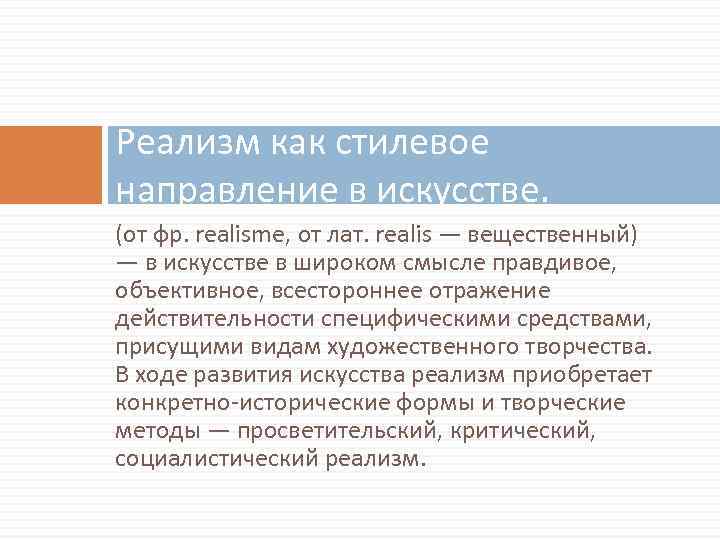 Реализм как стилевое направление в искусстве.

(от фр. realisme, от лат. realis — вещественный) — в искусстве в широком смысле правдивое, объективное, всестороннее отражение действительности специфическими средствами, присущими видам художественного творчества. В ходе развития искусства реализм приобретает конкретно-исторические формы и творческие методы — просветительский, критический, социалистический реализм.